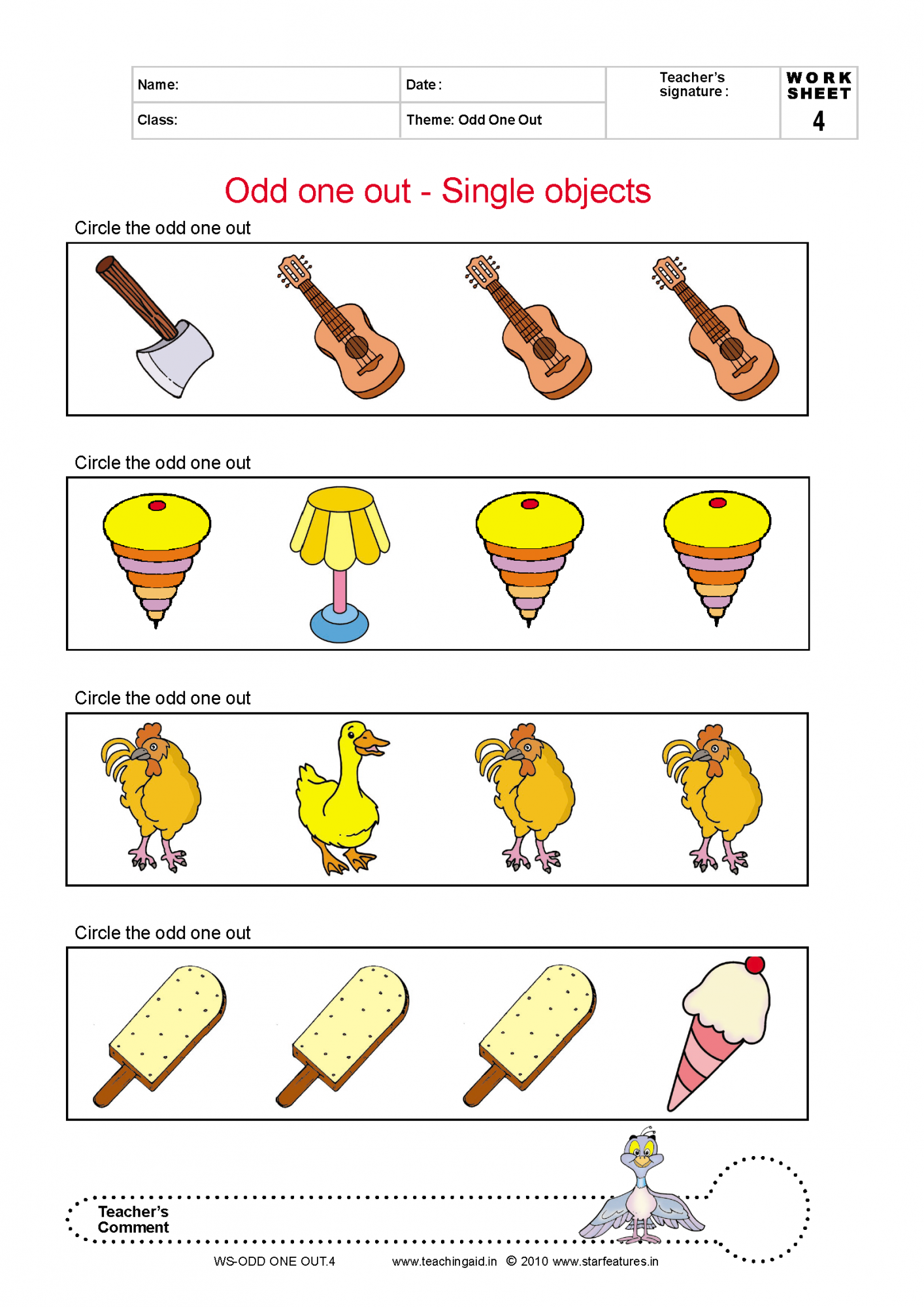 | Name: | Date : | Teacher's signature : | WORK SHEET 4 |
|---|---|---|---|
| Class: | Theme: Odd One Out | | |

Odd one out - Single objects

Circle the odd one out

Circle the odd one out

Circle the odd one out

Circle the odd one out

Teacher's Comment

WS-ODD ONE OUT.4 www.teachingaid.in © 2010 www.starfeatures.in